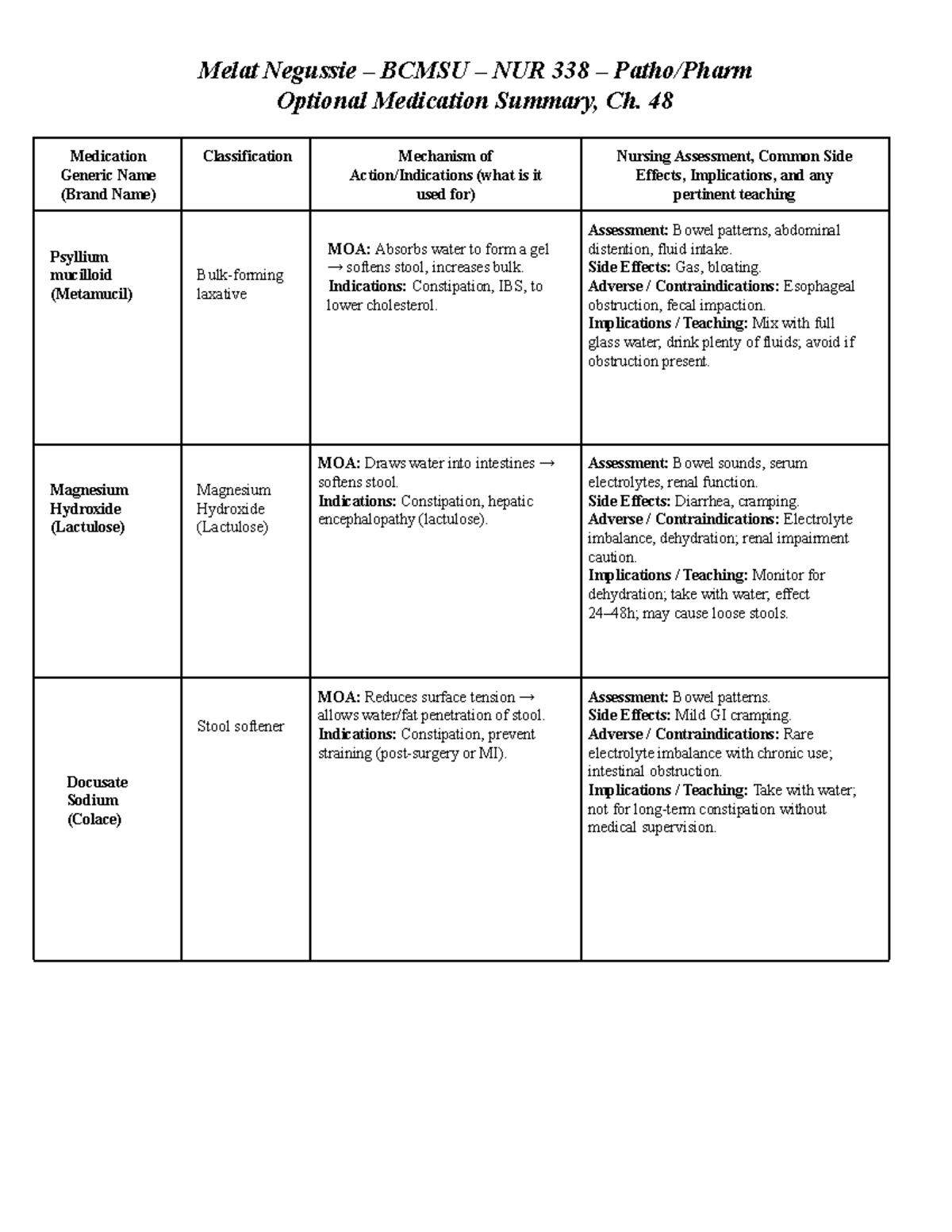 Melat Negussie – BCMSU – NUR 338 – Patho/Pharm
Optional Medication Summary, Ch. 48

| Medication Generic Name (Brand Name) | Classification | Mechanism of Action/Indications (what is it used for) | Nursing Assessment, Common Side Effects, Implications, and any pertinent teaching |
|---|---|---|---|
| Psyllium mucilloid (Metamucil) | Bulk-forming laxative | MOA: Absorbs water to form a gel → softens stool, increases bulk. Indications: Constipation, IBS, to lower cholesterol. | Assessment: Bowel patterns, abdominal distention, fluid intake. Side Effects: Gas, bloating. Adverse / Contraindications: Esophageal obstruction, fecal impaction. Implications / Teaching: Mix with full glass water; drink plenty of fluids; avoid if obstruction present. |
| Magnesium Hydroxide (Lactulose) | Magnesium Hydroxide (Lactulose) | MOA: Draws water into intestines → softens stool. Indications: Constipation, hepatic encephalopathy (lactulose). | Assessment: Bowel sounds, serum electrolytes, renal function. Side Effects: Diarrhea, cramping. Adverse / Contraindications: Electrolyte imbalance, dehydration; renal impairment caution. Implications / Teaching: Monitor for dehydration; take with water; effect 24–48h; may cause loose stools. |
| Docusate Sodium (Colace) | Stool softener | MOA: Reduces surface tension → allows water/fat penetration of stool. Indications: Constipation, prevent straining (post-surgery or MI). | Assessment: Bowel patterns. Side Effects: Mild GI cramping. Adverse / Contraindications: Rare electrolyte imbalance with chronic use; intestinal obstruction. Implications / Teaching: Take with water; not for long-term constipation without medical supervision. |